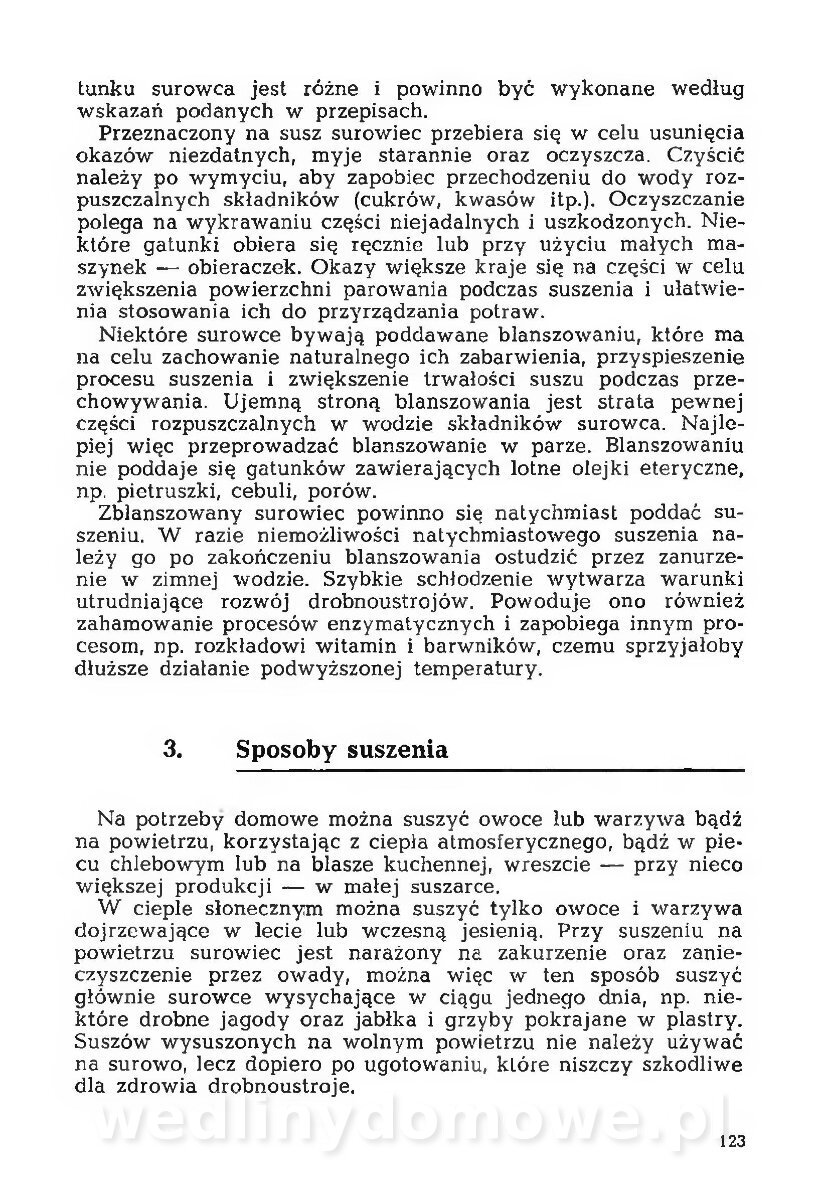 tunku surowca jest różne i powinno być wykonane według wskazań podanych w przepisach.

Przeznaczony na susz surowiec przebiera się w celu usunięcia okazów niezdatnych, myje starannie oraz oczyszcza. Czyścić należy po wymyciu, aby zapobiec przechodzeniu do wody rozpuszczalnych składników (cukrów, kwasów itp.). Oczyszczanie polega na wykrawaniu części niejadalnych i uszkodzonych. Niektóre gatunki obiera się ręcznie lub przy użyciu małych maszynek — obieraczek. Okazy większe kraje się na części w celu zwiększenia powierzchni parowania podczas suszenia i ułatwienia stosowania ich do przyrządzania potraw.

Niektóre surowce bywają poddawane blanszowaniu, które ma na celu zachowanie naturalnego ich zabarwienia, przyspieszenie procesu suszenia i zwiększenie trwałości suszu podczas przechowywania. Ujemną stroną blanszowania jest strata pewnej części rozpuszczalnych w wodzie składników surowca. Najlepiej więc przeprowadzać blanszowanie w parze. Blanszowaniu nie poddaje się gatunków zawierających lotne olejki eteryczne, np. pietruszki, cebuli, porów.

Zblanszowany surowiec powinno się natychmiast poddać suszeniu. W razie niemożliwości natychmiastowego suszenia należy go po zakończeniu blanszowania ostudzić przez zanurzenie w zimnej wodzie. Szybkie schłodzenie wytwarza warunki utrudniające rozwój drobnoustrojów. Powoduje ono również zahamowanie procesów enzymatycznych i zapobiega innym procesom, np. rozkładowi witamin i barwników, czemu sprzyjałoby dłuższe działanie podwyższonej temperatury.

3. Sposoby suszenia

Na potrzeby domowe można suszyć owoce lub warzywa bądź na powietrzu, korzystając z ciepła atmosferycznego, bądź w piecu chlebowym lub na blasze kuchennej, wreszcie — przy nieco większej produkcji — w małej suszarce.

W cieple słonecznym można suszyć tylko owoce i warzywa dojrzewające w lecie lub wczesną jesienią. Przy suszeniu na powietrzu surowiec jest narażony na zakurzenie oraz zanieczyszczenie przez owady, można więc w ten sposób suszyć głównie surowce wysychające w ciągu jednego dnia, np. niektóre drobne jagody oraz jabłka i grzyby pokrajane w plastry. Suszów wysuszonych na wolnym powietrzu nie należy używać na surowo, lecz dopiero po ugotowaniu, które niszczy szkodliwe dla zdrowia drobnoustroje.

wedlinydomowe.pl

123